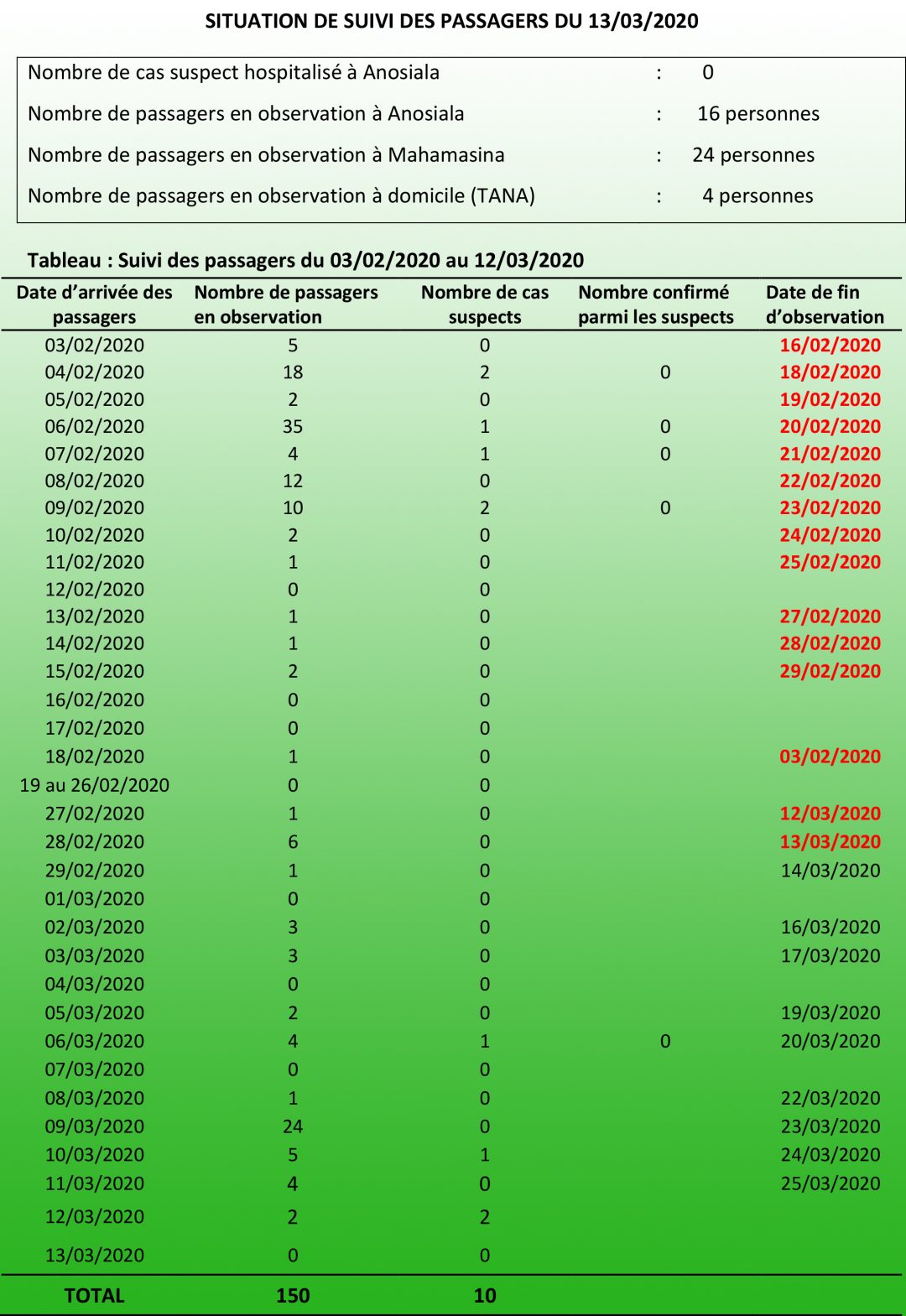 SITUATION DE SUIVI DES PASSAGERS DU 13/03/2020

Nombre de cas suspect hospitalisé à Anosiala : 0
Nombre de passagers en observation à Anosiala : 16 personnes
Nombre de passagers en observation à Mahamasina : 24 personnes
Nombre de passagers en observation à domicile (TANA) : 4 personnes

Tableau : Suivi des passagers du 03/02/2020 au 12/03/2020

| Date d'arrivée des passagers | Nombre de passagers en observation | Nombre de cas suspects | Nombre confirmé parmi les suspects | Date de fin d'observation |
|---|---|---|---|---|
| 03/02/2020 | 5 | 0 | | 16/02/2020 |
| 04/02/2020 | 18 | 2 | 0 | 18/02/2020 |
| 05/02/2020 | 2 | 0 | | 19/02/2020 |
| 06/02/2020 | 35 | 1 | 0 | 20/02/2020 |
| 07/02/2020 | 4 | 1 | 0 | 21/02/2020 |
| 08/02/2020 | 12 | 0 | | 22/02/2020 |
| 09/02/2020 | 10 | 2 | 0 | 23/02/2020 |
| 10/02/2020 | 2 | 0 | | 24/02/2020 |
| 11/02/2020 | 1 | 0 | | 25/02/2020 |
| 12/02/2020 | 0 | 0 | | |
| 13/02/2020 | 1 | 0 | | 27/02/2020 |
| 14/02/2020 | 1 | 0 | | 28/02/2020 |
| 15/02/2020 | 2 | 0 | | 29/02/2020 |
| 16/02/2020 | 0 | 0 | | |
| 17/02/2020 | 0 | 0 | | |
| 18/02/2020 | 1 | 0 | | 03/02/2020 |
| 19 au 26/02/2020 | 0 | 0 | | |
| 27/02/2020 | 1 | 0 | | 12/03/2020 |
| 28/02/2020 | 6 | 0 | | 13/03/2020 |
| 29/02/2020 | 1 | 0 | | 14/03/2020 |
| 01/03/2020 | 0 | 0 | | |
| 02/03/2020 | 3 | 0 | | 16/03/2020 |
| 03/03/2020 | 3 | 0 | | 17/03/2020 |
| 04/03/2020 | 0 | 0 | | |
| 05/03/2020 | 2 | 0 | | 19/03/2020 |
| 06/03/2020 | 4 | 1 | 0 | 20/03/2020 |
| 07/03/2020 | 0 | 0 | | |
| 08/03/2020 | 1 | 0 | | 22/03/2020 |
| 09/03/2020 | 24 | 0 | | 23/03/2020 |
| 10/03/2020 | 5 | 1 | | 24/03/2020 |
| 11/03/2020 | 4 | 0 | | 25/03/2020 |
| 12/03/2020 | 2 | 2 | | |
| 13/03/2020 | 0 | 0 | | |
| TOTAL | 150 | 10 | | |